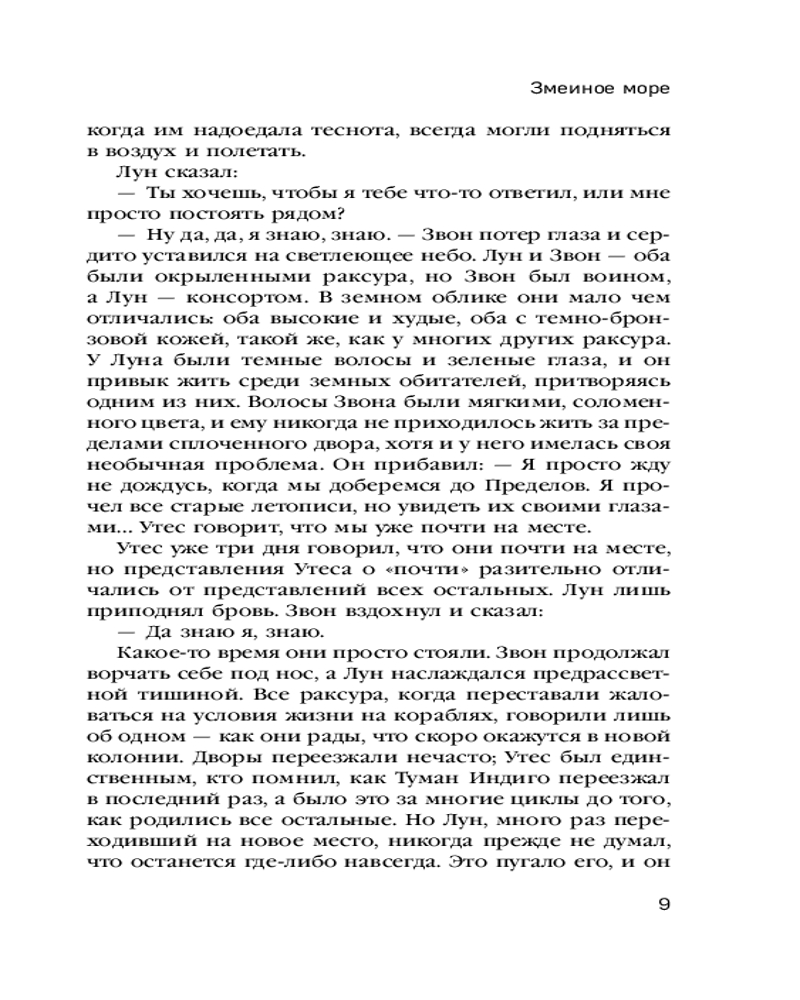 Змеиное море

когда им надоедала теснота, всегда могли подняться в воздух и полетать.

Лун сказал:

— Ты хочешь, чтобы я тебе что-то ответил, или мне просто постоять рядом?

— Ну да, да, я знаю, знаю. — Звон потер глаза и сердито уставился на светлеющее небо. Лун и Звон — оба были окрыленными раксура, но Звон был воином, а Лун — консортом. В земном облике они мало чем отличались: оба высокие и худые, оба с темно-бронзовой кожей, такой же, как у многих других раксура. У Луна были темные волосы и зеленые глаза, и он привык жить среди земных обитателей, притворяясь одним из них. Волосы Звона были мягкими, соломенного цвета, и ему никогда не приходилось жить за пределами сплоченного двора, хотя и у него имелась своя необычная проблема. Он прибавил: — Я просто жду не дождусь, когда мы доберемся до Пределов. Я прочел все старые летописи, но увидеть их своими глазами... Утес говорит, что мы уже почти на месте.

Утес уже три дня говорил, что они почти на месте, но представления Утеса о «почти» разительно отличались от представлений всех остальных. Лун лишь приподнял бровь. Звон вздохнул и сказал:

— Да знаю я, знаю.

Какое-то время они просто стояли. Звон продолжал ворчать себе под нос, а Лун наслаждался предрассветной тишиной. Все раксура, когда переставали жаловаться на условия жизни на кораблях, говорили лишь об одном — как они рады, что скоро окажутся в новой колонии. Дворы переезжали нечасто; Утес был единственным, кто помнил, как Туман Индиго переезжал в последний раз, а было это за многие циклы до того, как родились все остальные. Но Лун, много раз переходивший на новое место, никогда прежде не думал, что останется где-либо навсегда. Это пугало его, и он

9